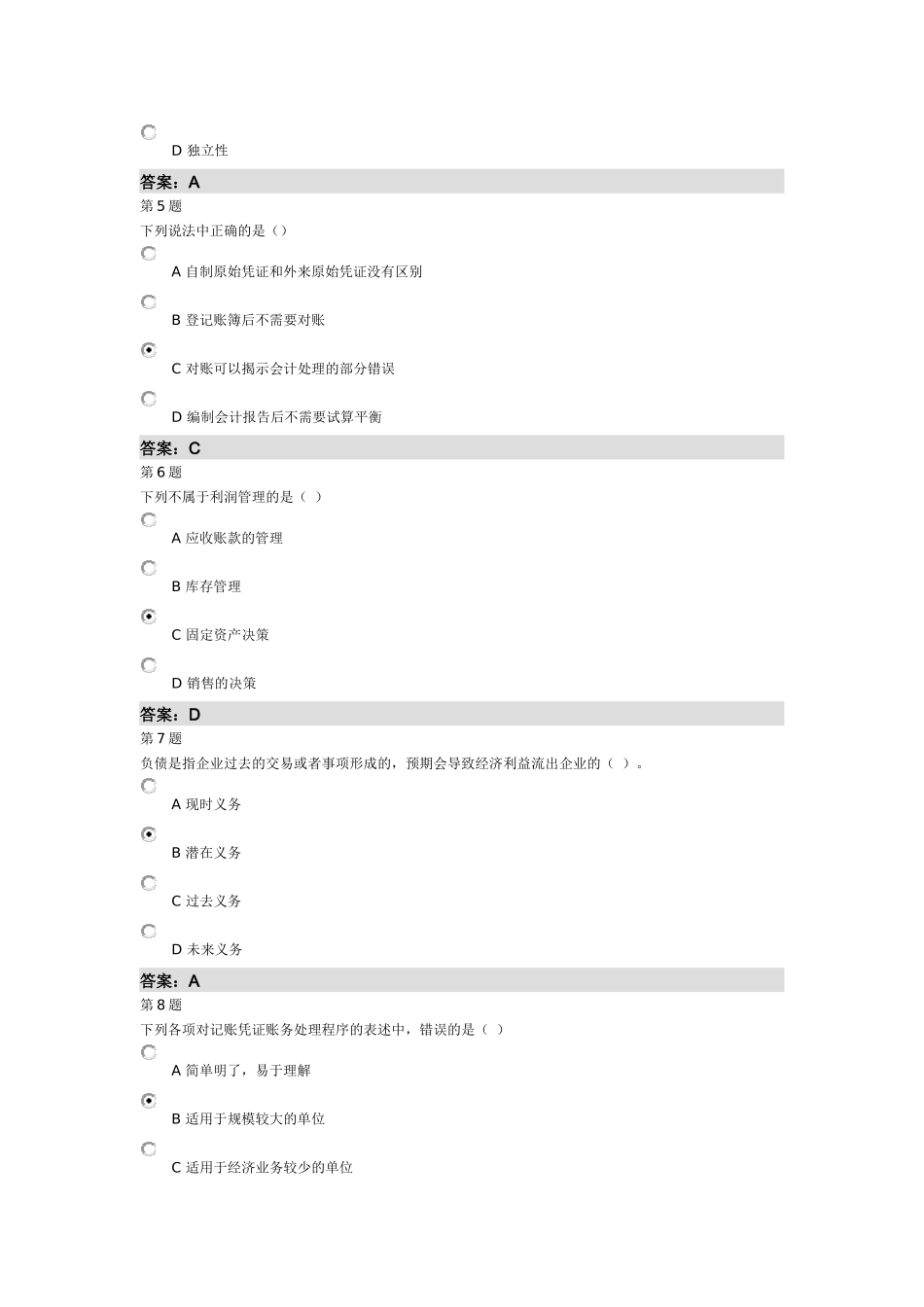 D 独立性

答案：A

第 5 题

下列说法中正确的是（）

A 自制原始凭证和外来原始凭证没有区别

B 登记账簿后不需要对账

C 对账可以揭示会计处理的部分错误

D 编制会计报告后不需要试算平衡

答案：C

第 6 题

下列不属于利润管理的是（ ）

A 应收账款的管理

B 库存管理

C 固定资产决策

D 销售的决策

答案：D

第 7 题

负债是指企业过去的交易或者事项形成的，预期会导致经济利益流出企业的（ ）。

A 现时义务

B 潜在义务

C 过去义务

D 未来义务

答案：A

第 8 题

下列各项对记账凭证账务处理程序的表述中，错误的是（ ）

A 简单明了，易于理解

B 适用于规模较大的单位

C 适用于经济业务较少的单位